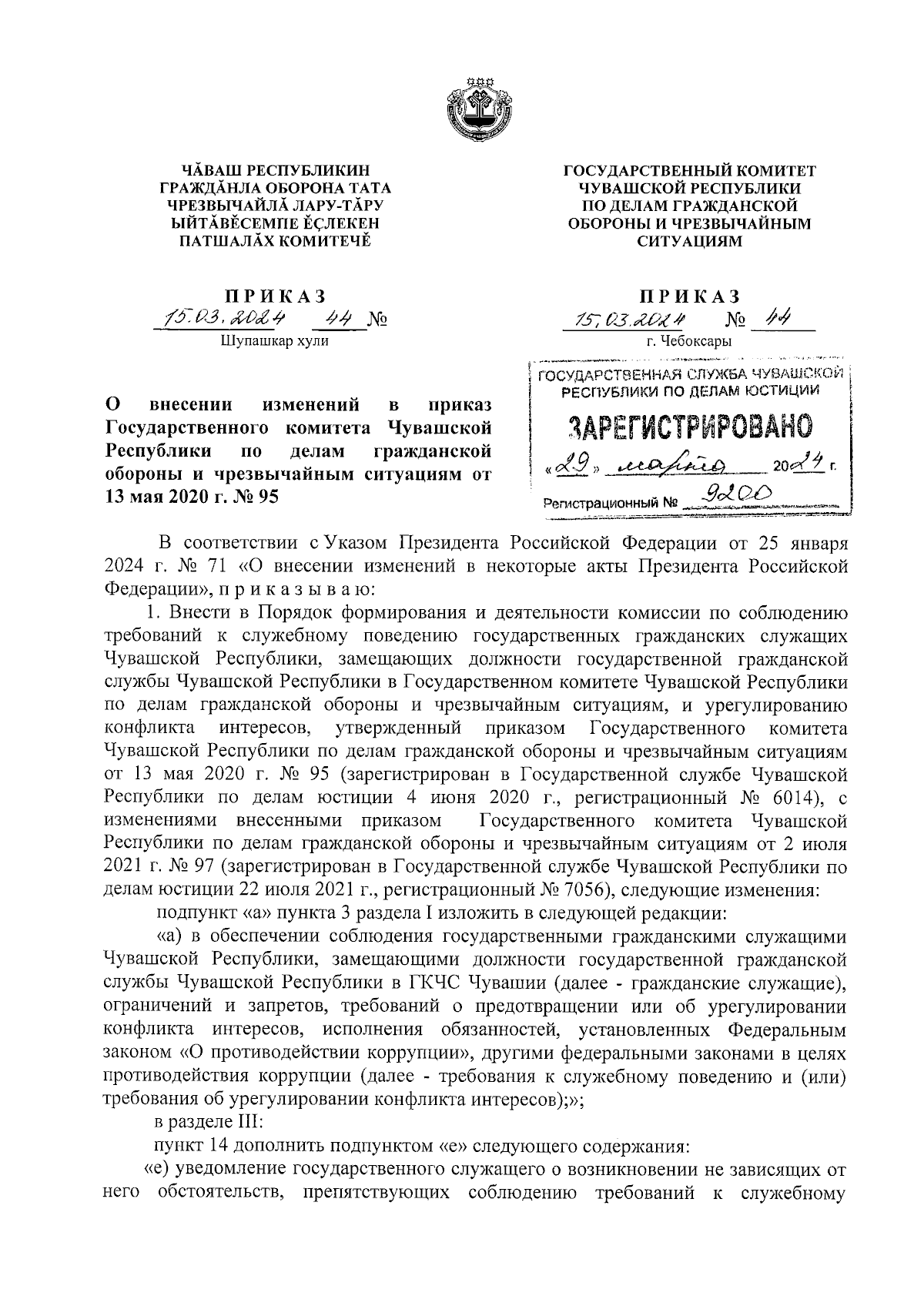 ЧĂВАШ РЕСПУБЛИКИН
ГРАЖДĂНЛА ОБОРОНА ТАТА
ЧРЕЗВЫЧАЙЛĂ ЛАРУ-ТĂРУ
ЫЙТĂВĔСЕМПЕ ĔÇЛЕКЕН
ПАТШАЛĂХ КОМИТЕЧĔ

ПРИКАЗ
15.03.2024 44 №
Шупашкар хули

ГОСУДАРСТВЕННЫЙ КОМИТЕТ
ЧУВАШСКОЙ РЕСПУБЛИКИ
ПО ДЕЛАМ ГРАЖДАНСКОЙ
ОБОРОНЫ И ЧРЕЗВЫЧАЙНЫМ
СИТУАЦИЯМ

ПРИКАЗ
15.03.2024 № 44
г. Чебоксары

ГОСУДАРСТВЕННАЯ СЛУЖБА ЧУВАШСКОЙ РЕСПУБЛИКИ ПО ДЕЛАМ ЮСТИЦИИ
ЗАРЕГИСТРИРОВАНО
«29» марта 2024 г.
Регистрационный № 9200

О внесении изменений в приказ Государственного комитета Чувашской Республики по делам гражданской обороны и чрезвычайным ситуациям от 13 мая 2020 г. № 95

В соответствии с Указом Президента Российской Федерации от 25 января 2024 г. № 71 «О внесении изменений в некоторые акты Президента Российской Федерации», п р и к а з ы в а ю:

1. Внести в Порядок формирования и деятельности комиссии по соблюдению требований к служебному поведению государственных гражданских служащих Чувашской Республики, замещающих должности государственной гражданской службы Чувашской Республики в Государственном комитете Чувашской Республики по делам гражданской обороны и чрезвычайным ситуациям, и урегулированию конфликта интересов, утвержденный приказом Государственного комитета Чувашской Республики по делам гражданской обороны и чрезвычайным ситуациям от 13 мая 2020 г. № 95 (зарегистрирован в Государственной службе Чувашской Республики по делам юстиции 4 июня 2020 г., регистрационный № 6014), с изменениями внесенными приказом Государственного комитета Чувашской Республики по делам гражданской обороны и чрезвычайным ситуациям от 2 июля 2021 г. № 97 (зарегистрирован в Государственной службе Чувашской Республики по делам юстиции 22 июля 2021 г., регистрационный № 7056), следующие изменения:

подпункт «а» пункта 3 раздела I изложить в следующей редакции:

«а) в обеспечении соблюдения государственными гражданскими служащими Чувашской Республики, замещающими должности государственной гражданской службы Чувашской Республики в ГКЧС Чувашии (далее - гражданские служащие), ограничений и запретов, требований о предотвращении или об урегулировании конфликта интересов, исполнения обязанностей, установленных Федеральным законом «О противодействии коррупции», другими федеральными законами в целях противодействия коррупции (далее - требования к служебному поведению и (или) требования об урегулировании конфликта интересов);»;

в разделе III:

пункт 14 дополнить подпунктом «е» следующего содержания:

«е) уведомление государственного служащего о возникновении не зависящих от него обстоятельств, препятствующих соблюдению требований к служебному